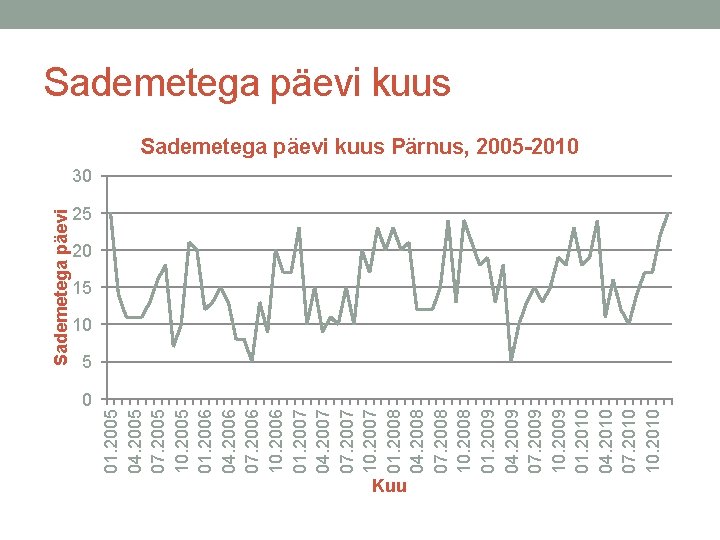 Sademetega päevi kuus

Sademetega päevi kuus Pärnus, 2005-2010

Sademetega päevi

30
25
20
15
10
5
0

01.2005
04.2005
07.2005
10.2005
01.2006
04.2006
07.2006
10.2006
01.2007
04.2007
07.2007
10.2007
01.2008
04.2008
07.2008
10.2008
01.2009
04.2009
07.2009
10.2009
01.2010
04.2010
07.2010
10.2010

Kuu